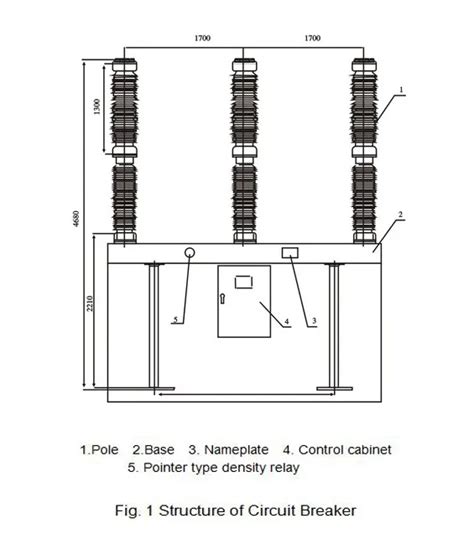 1700 1700

1300

4680

2210

1

2

5

4

3

1.Pole 2.Base 3. Nameplate 4. Control cabinet
5. Pointer type density relay

Fig. 1 Structure of Circuit Breaker